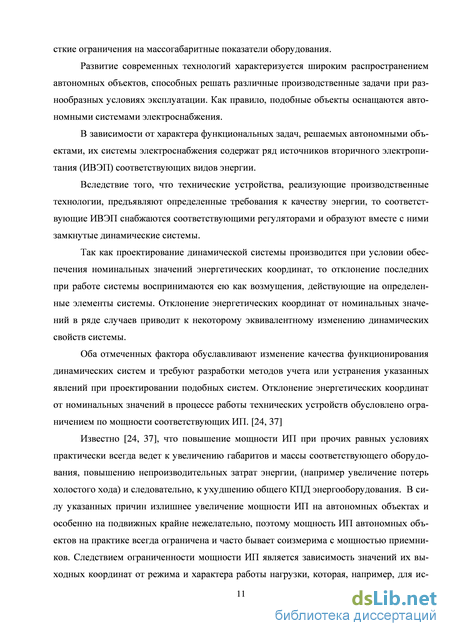 сткие ограничения на массогабаритные показатели оборудования.

Развитие современных технологий характеризуется широким распространением автономных объектов, способных решать различные производственные задачи при разнообразных условиях эксплуатации. Как правило, подобные объекты оснащаются автономными системами электроснабжения.

В зависимости от характера функциональных задач, решаемых автономными объектами, их системы электроснабжения содержат ряд источников вторичного электропитания (ИВЭП) соответствующих видов энергии.

Вследствие того, что технические устройства, реализующие производственные технологии, предъявляют определенные требования к качеству энергии, то соответствующие ИВЭП снабжаются соответствующими регуляторами и образуют вместе с ними замкнутые динамические системы.

Так как проектирование динамической системы производится при условии обеспечения номинальных значений энергетических координат, то отклонение последних при работе системы воспринимаются ею как возмущения, действующие на определенные элементы системы. Отклонение энергетических координат от номинальных значений в ряде случаев приводит к некоторому эквивалентному изменению динамических свойств системы.

Оба отмеченных фактора обуславливают изменение качества функционирования динамических систем и требуют разработки методов учета или устранения указанных явлений при проектировании подобных систем. Отклонение энергетических координат от номинальных значений в процессе работы технических устройств обусловлено ограничением по мощности соответствующих ИП. [24, 37]

Известно [24, 37], что повышение мощности ИП при прочих равных условиях практически всегда ведет к увеличению габаритов и массы соответствующего оборудования, повышению непроизводительных затрат энергии, (например увеличение потерь холостого хода) и следовательно, к ухудшению общего КПД энергооборудования. В силу указанных причин излишнее увеличение мощности ИП на автономных объектах и особенно на подвижных крайне нежелательно, поэтому мощность ИП автономных объектов на практике всегда ограничена и часто бывает соизмерима с мощностью приемников. Следствием ограниченности мощности ИП является зависимость значений их выходных координат от режима и характера работы нагрузки, которая, например, для ис-

11

dsLib.net
библиотека диссертаций